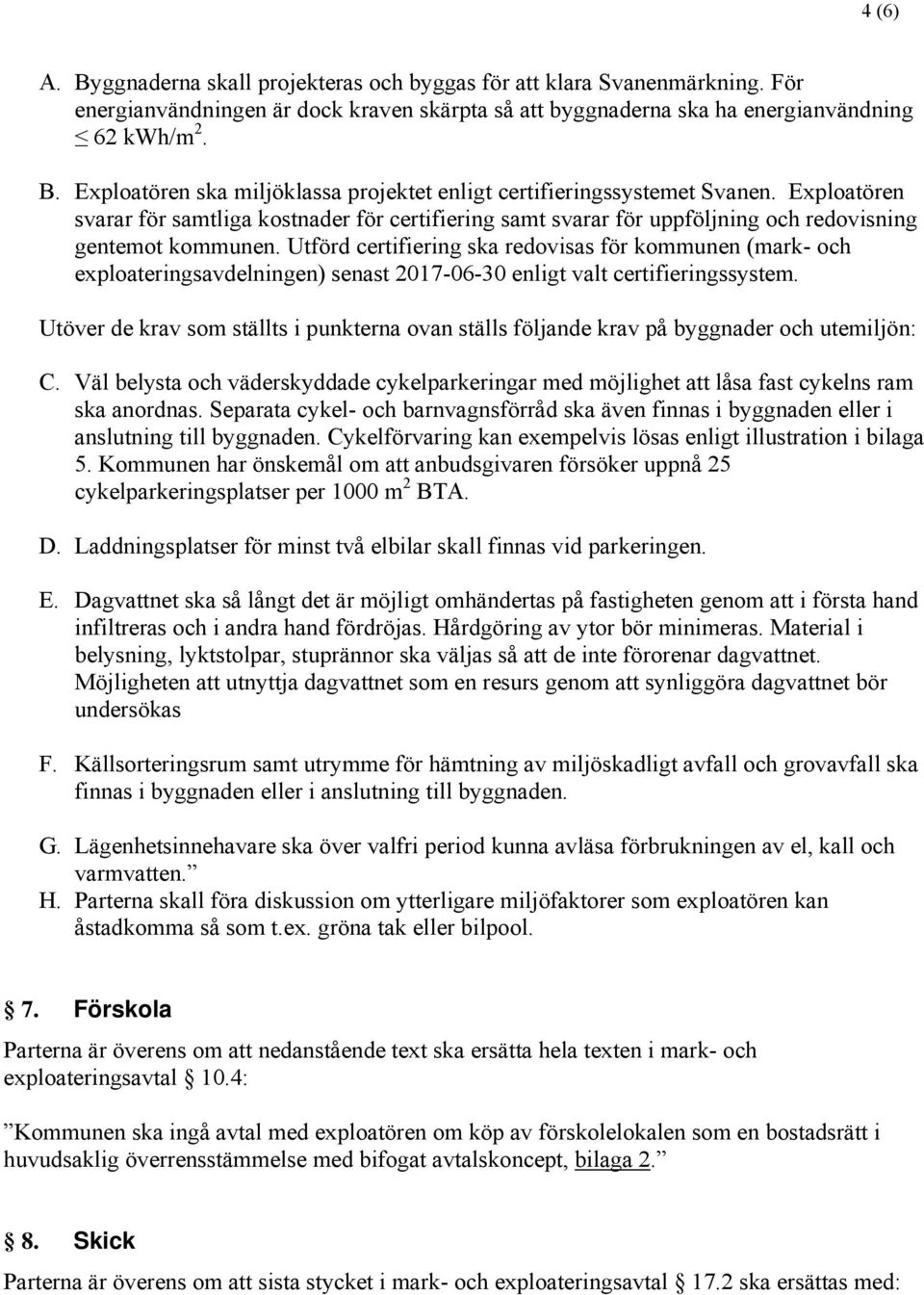 4 (6)

A. Byggnaderna skall projekteras och byggas för att klara Svanenmärkning. För energianvändningen är dock kraven skärpta så att byggnaderna ska ha energianvändning $\leq$ 62 kWh/m$^2$.

B. Exploatören ska miljöklassa projektet enligt certifieringssystemet Svanen. Exploatören svarar för samtliga kostnader för certifiering samt svarar för uppföljning och redovisning gentemot kommunen. Utförd certifiering ska redovisas för kommunen (mark- och exploateringsavdelningen) senast 2017-06-30 enligt valt certifieringssystem.

Utöver de krav som ställts i punkterna ovan ställs följande krav på byggnader och utemiljön:

C. Väl belysta och väderskyddade cykelparkeringar med möjlighet att låsa fast cykelns ram ska anordnas. Separata cykel- och barnvagnsförråd ska även finnas i byggnaden eller i anslutning till byggnaden. Cykelförvaring kan exempelvis lösas enligt illustration i bilaga 5. Kommunen har önskemål om att anbudsgivaren försöker uppnå 25 cykelparkeringsplatser per 1000 m$^2$ BTA.

D. Laddningsplatser för minst två elbilar skall finnas vid parkeringen.

E. Dagvattnet ska så långt det är möjligt omhändertas på fastigheten genom att i första hand infiltreras och i andra hand fördröjas. Hårdgöring av ytor bör minimeras. Material i belysning, lyktstolpar, stuprännor ska väljas så att de inte förorenar dagvattnet. Möjligheten att utnyttja dagvattnet som en resurs genom att synliggöra dagvattnet bör undersökas

F. Källsorteringsrum samt utrymme för hämtning av miljöskadligt avfall och grovavfall ska finnas i byggnaden eller i anslutning till byggnaden.

G. Lägenhetsinnehavare ska över valfri period kunna avläsa förbrukningen av el, kall och varmvatten.”

H. Parterna skall föra diskussion om ytterligare miljöfaktorer som exploatören kan åstadkomma så som t.ex. gröna tak eller bilpool.

§ 7. Förskola

Parterna är överens om att nedanstående text ska ersätta hela texten i mark- och exploateringsavtal § 10.4:

”Kommunen ska ingå avtal med exploatören om köp av förskolelokalen som en bostadsrätt i huvudsaklig överrensstämmelse med bifogat avtalskoncept, bilaga 2.”

§ 8. Skick

Parterna är överens om att sista stycket i mark- och exploateringsavtal § 17.2 ska ersättas med: